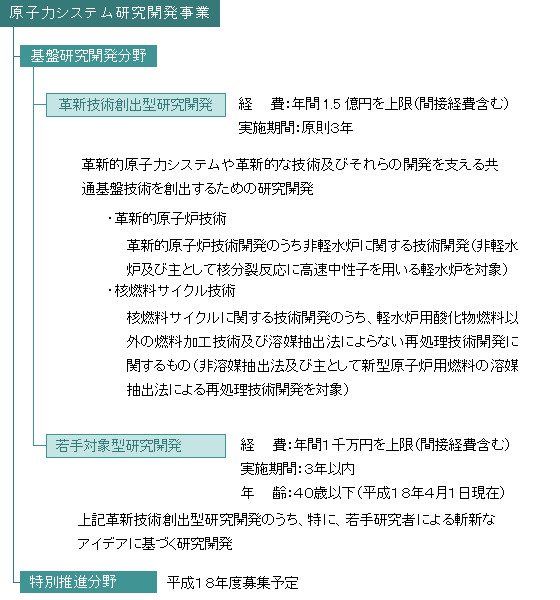 原子力システム研究開発事業

基盤研究開発分野

革新技術創出型研究開発

経　費：年間1.5億円を上限（間接経費含む）
実施期間：原則3年

革新的原子力システムや革新的な技術及びそれらの開発を支える共通基盤技術を創出するための研究開発

・革新的原子炉技術

革新的原子炉技術開発のうち非軽水炉に関する技術開発（非軽水炉及び主として核分裂反応に高速中性子を用いる軽水炉を対象）

・核燃料サイクル技術

核燃料サイクルに関する技術開発のうち、軽水炉用酸化物燃料以外の燃料加工技術及び溶媒抽出法によらない再処理技術開発に関するもの（非溶媒抽出法及び主として新型原子炉用燃料の溶媒抽出法による再処理技術開発を対象）

若手対象型研究開発

経　費：年間1千万円を上限（間接経費含む）
実施期間：3年以内
年　齢：40歳以下（平成18年4月1日現在）

上記革新技術創出型研究開発のうち、特に、若手研究者による斬新なアイデアに基づく研究開発

特別推進分野

平成18年度募集予定